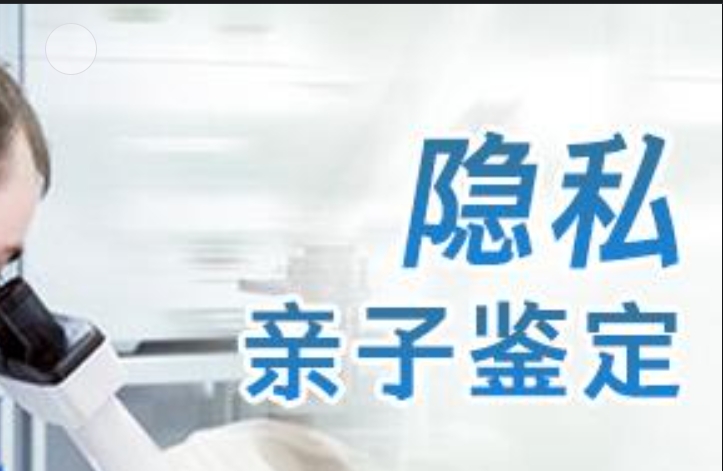 隐私
亲子鉴定